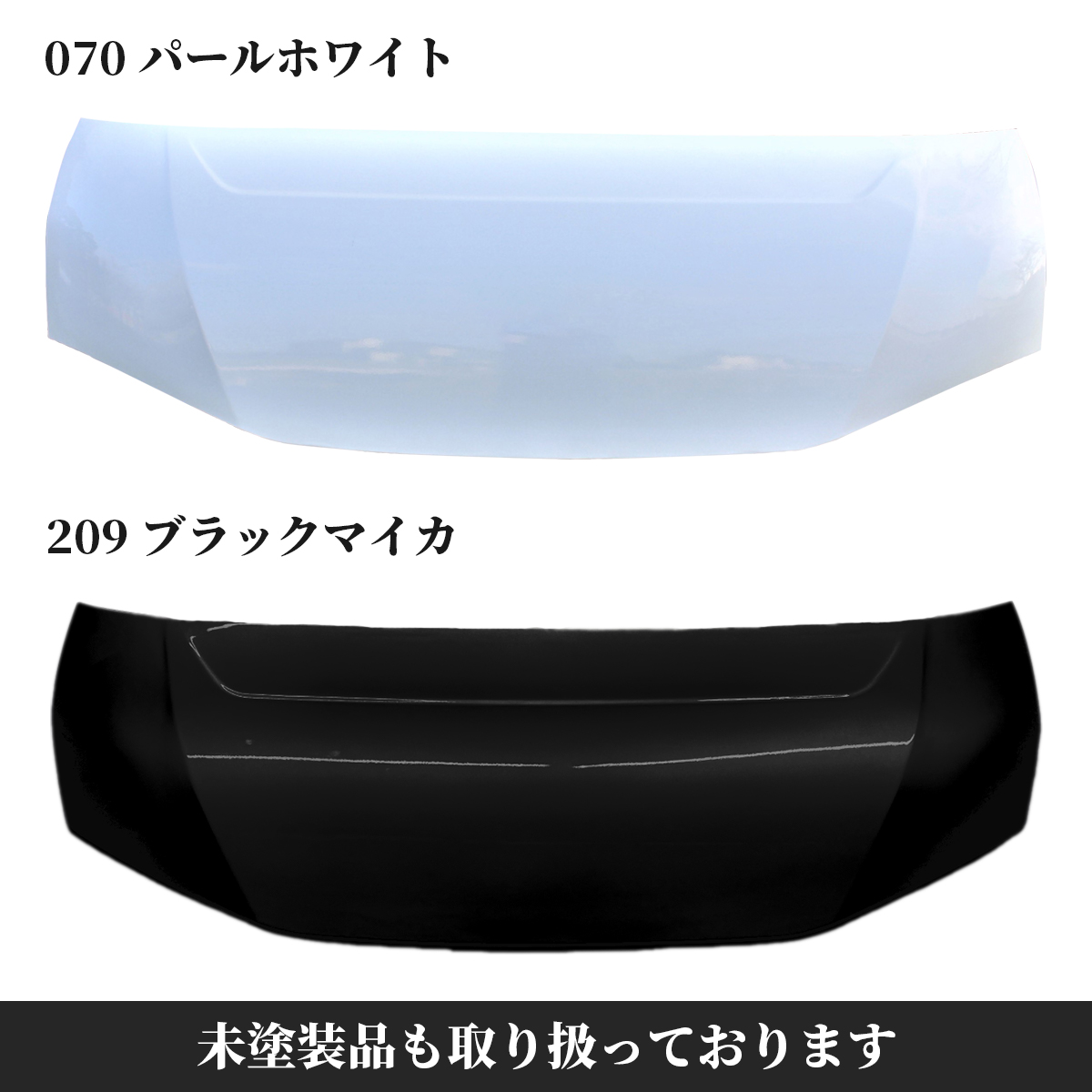 070 パールホワイト

209 ブラックマイカ

未塗装品も取り扱っております